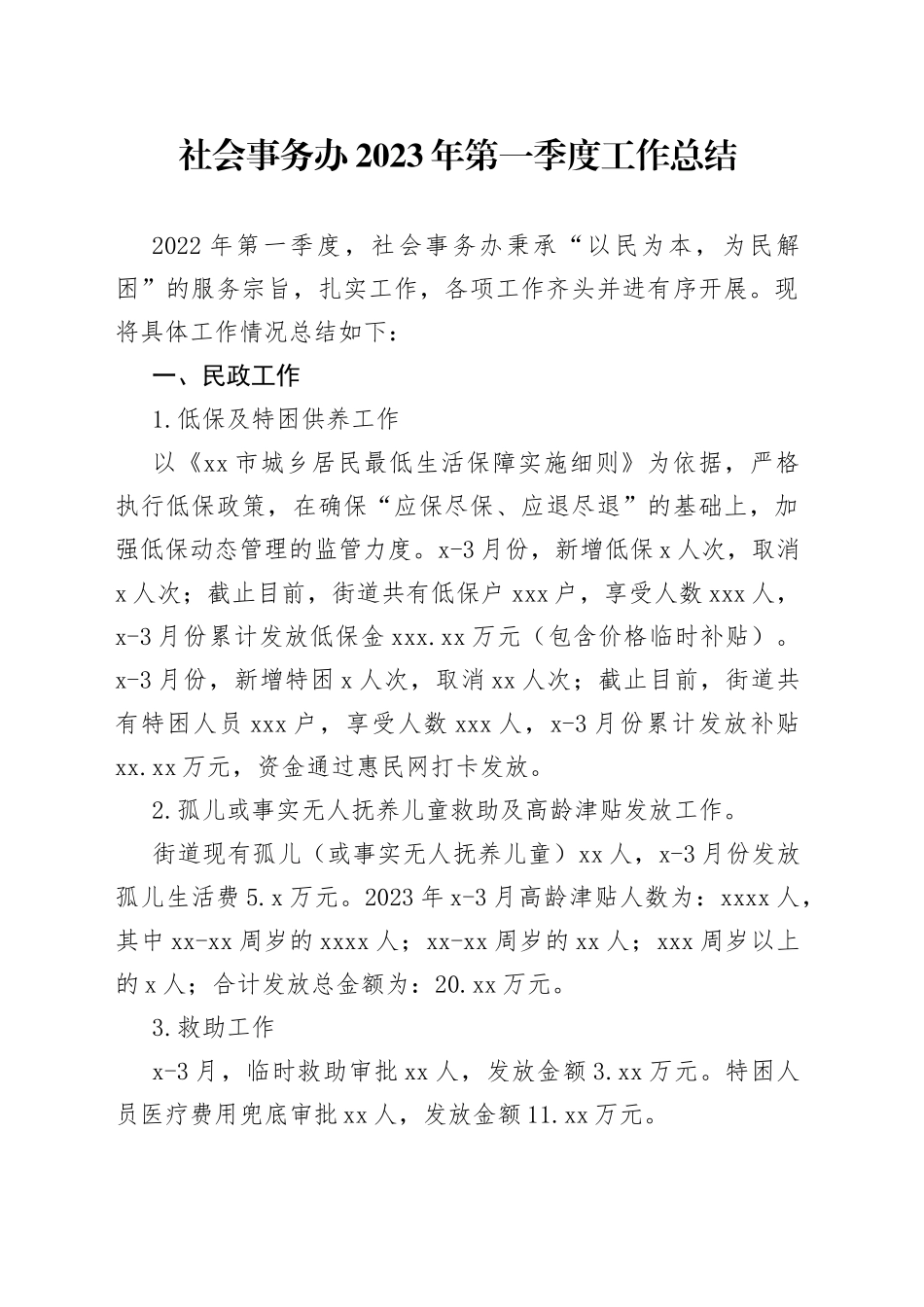 社会事务办2023年第一季度工作总结

2022年第一季度，社会事务办秉承“以民为本，为民解困”的服务宗旨，扎实工作，各项工作齐头并进有序开展。现将具体工作情况总结如下：

一、民政工作

1.低保及特困供养工作

以《xx市城乡居民最低生活保障实施细则》为依据，严格执行低保政策，在确保“应保尽保、应退尽退”的基础上，加强低保动态管理的监管力度。x-3月份，新增低保x人次，取消x人次；截止目前，街道共有低保户xxx户，享受人数xxx人，x-3月份累计发放低保金xxx.xx万元（包含价格临时补贴）。x-3月份，新增特困x人次，取消xx人次；截止目前，街道共有特困人员xxx户，享受人数xxx人，x-3月份累计发放补贴xx.xx万元，资金通过惠民网打卡发放。

2.孤儿或事实无人抚养儿童救助及高龄津贴发放工作。

街道现有孤儿（或事实无人抚养儿童）xx人，x-3月份发放孤儿生活费5.x万元。2023年x-3月高龄津贴人数为：xxxx人，其中xx-xx周岁的xxxx人；xx-xx周岁的xx人；xxx周岁以上的x人；合计发放总金额为：20.xx万元。

3.救助工作

x-3月，临时救助审批xx人，发放金额3.xx万元。特困人员医疗费用兜底审批xx人，发放金额11.xx万元。